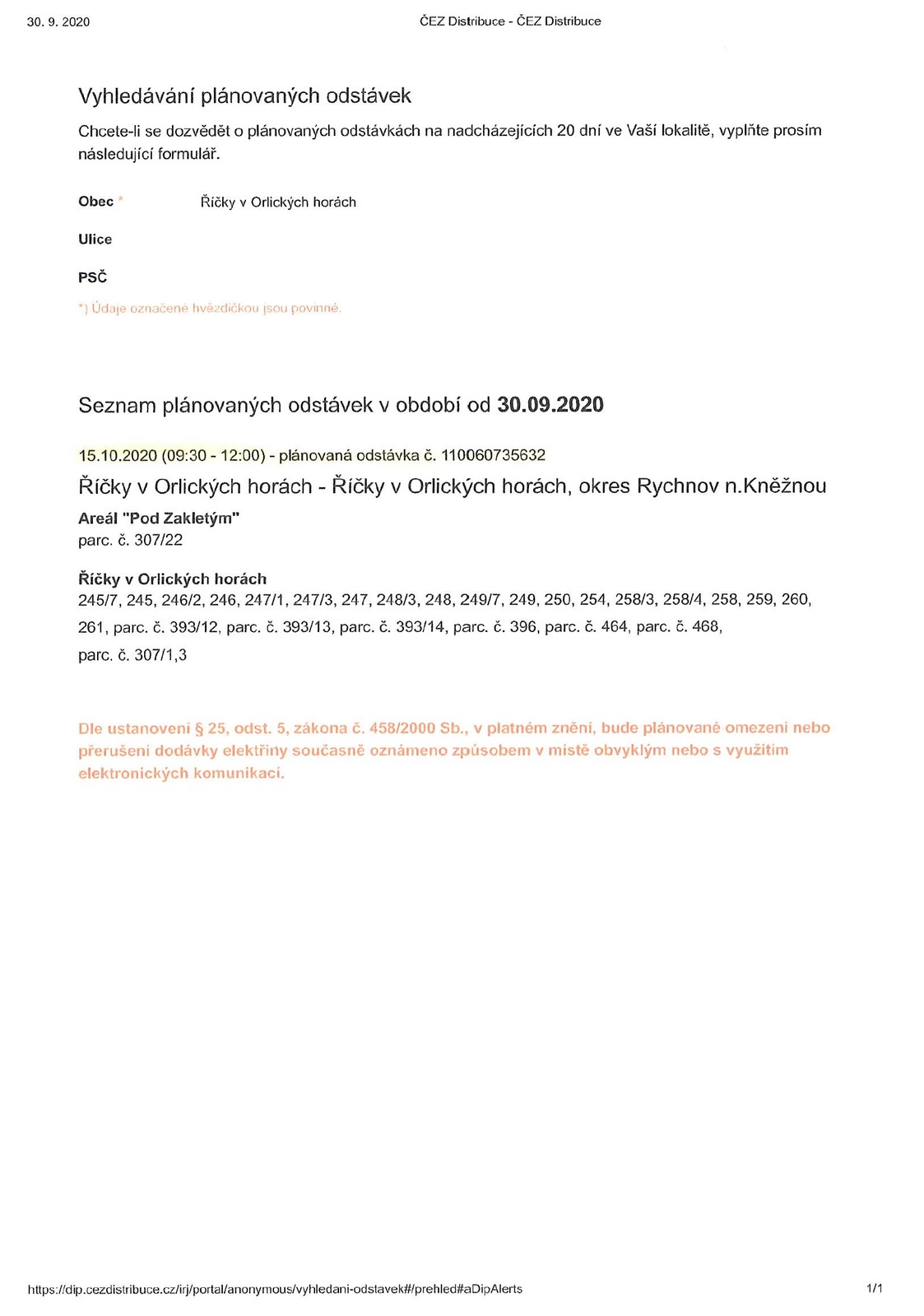 30. 9. 2020

ČEZ Distribuce - ČEZ Distribuce

Vyhledávání plánovaných odstávek

Chcete-li se dozvědět o plánovaných odstávkách na nadcházejících 20 dní ve Vaší lokalitě, vyplňte prosím následující formulář.

Obec *

Říčky v Orlických horách

Ulice

PSČ

*) Údaje označené hvězdičkou jsou povinné.

Seznam plánovaných odstávek v období od 30.09.2020

15.10.2020 (09:30 - 12:00) - plánovaná odstávka č. 110060735632

Říčky v Orlických horách - Říčky v Orlických horách, okres Rychnov n.Kněžnou

Areál "Pod Zakletým"
parc. č. 307/22

Říčky v Orlických horách
245/7, 245, 246/2, 246, 247/1, 247/3, 247, 248/3, 248, 249/7, 249, 250, 254, 258/3, 258/4, 258, 259, 260, 261, parc. č. 393/12, parc. č. 393/13, parc. č. 393/14, parc. č. 396, parc. č. 464, parc. č. 468, parc. č. 307/1,3

Dle ustanovení § 25, odst. 5, zákona č. 458/2000 Sb., v platném znění, bude plánované omezení nebo přerušení dodávky elektřiny současně oznámeno způsobem v místě obvyklým nebo s využitím elektronických komunikací.

https://dip.cezdistribuce.cz/irj/portal/anonymous/vyhledani-odstavek#/prehled#aDipAlerts

1/1